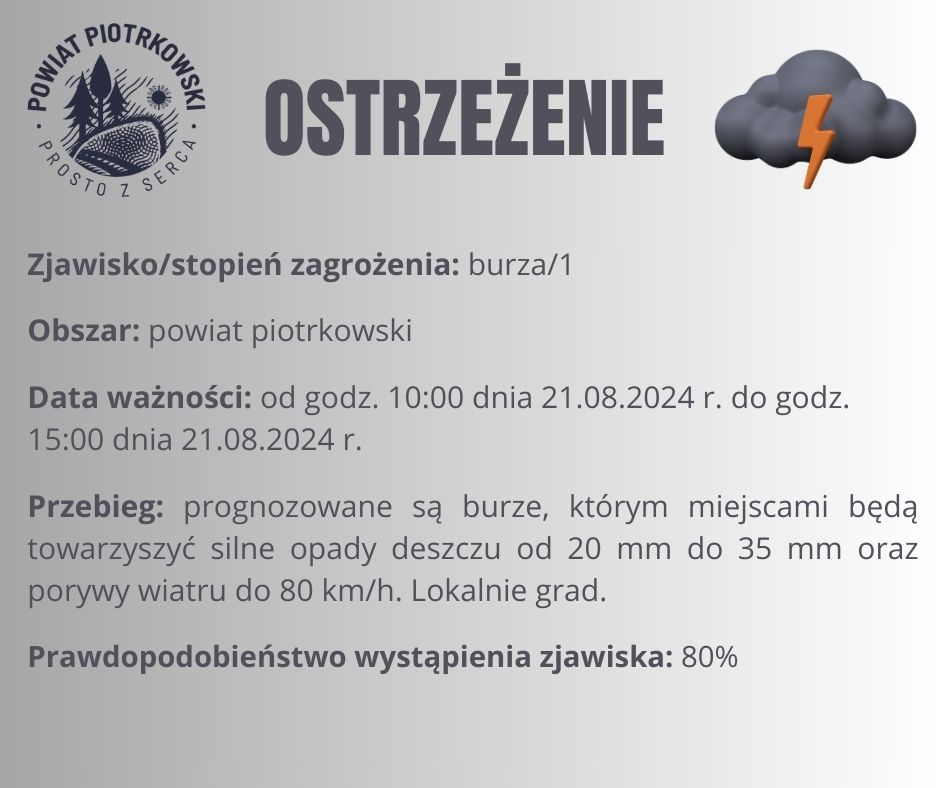 POWIAT PIOTRKOWSKI
PROSTO Z SERCA

OSTRZEŻENIE

Zjawisko/stopień zagrożenia: burza/1

Obszar: powiat piotrkowski

Data ważności: od godz. 10:00 dnia 21.08.2024 r. do godz. 15:00 dnia 21.08.2024 r.

Przebieg: prognozowane są burze, którym miejscami będą towarzyszyć silne opady deszczu od 20 mm do 35 mm oraz porywy wiatru do 80 km/h. Lokalnie grad.

Prawdopodobieństwo wystąpienia zjawiska: 80%